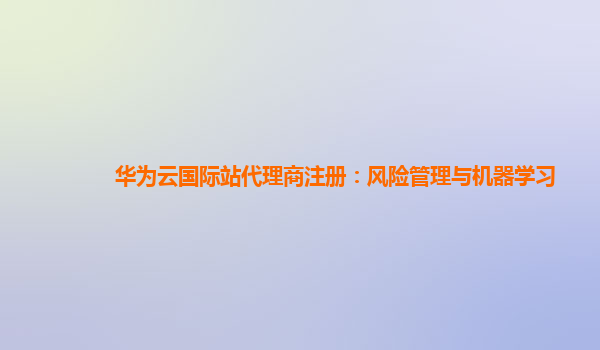 华为云国际站代理商注册：风险管理与机器学习